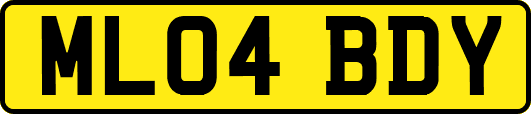 ML04 BDY